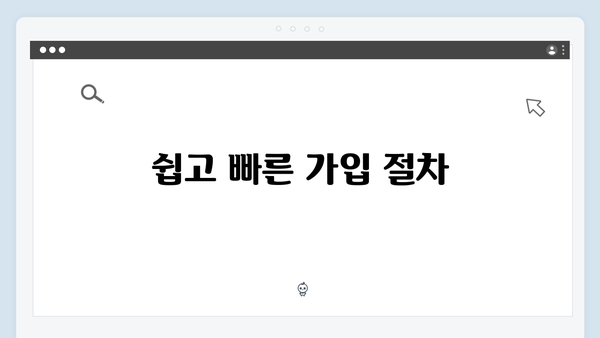 쉽고 빠른 가입 절차